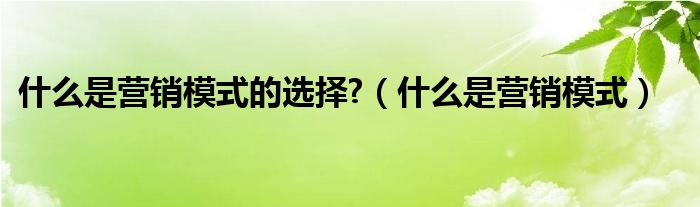 什么是营销模式的选择?（什么是营销模式）